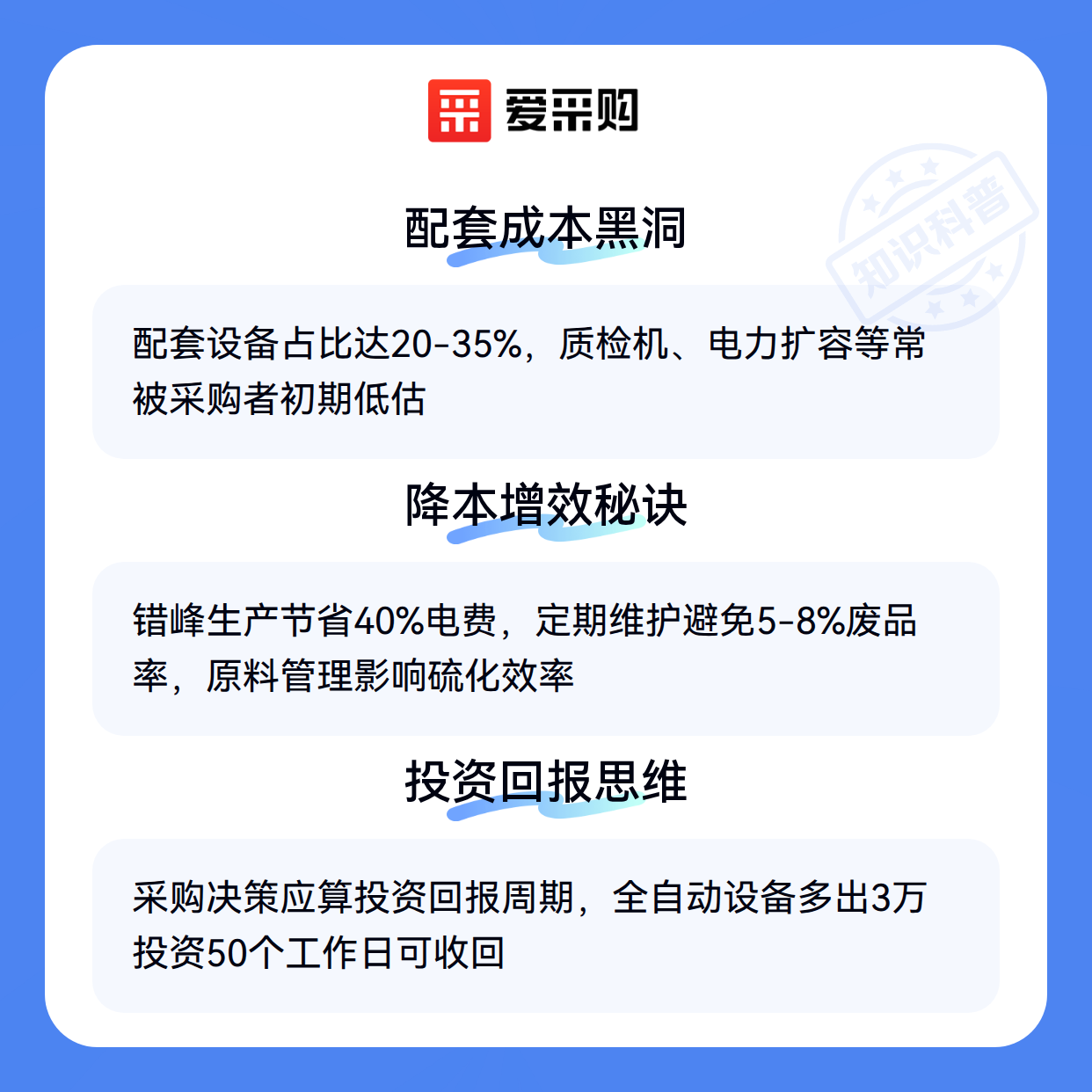 爱采购

配套成本黑洞

配套设备占比达20-35%，质检机、电力扩容等常被采购者初期低估

降本增效秘诀

错峰生产节省40%电费，定期维护避免5-8%废品率，原料管理影响硫化效率

投资回报思维

采购决策应算投资回报周期，全自动设备多出3万投资50个工作日可收回

知识科普